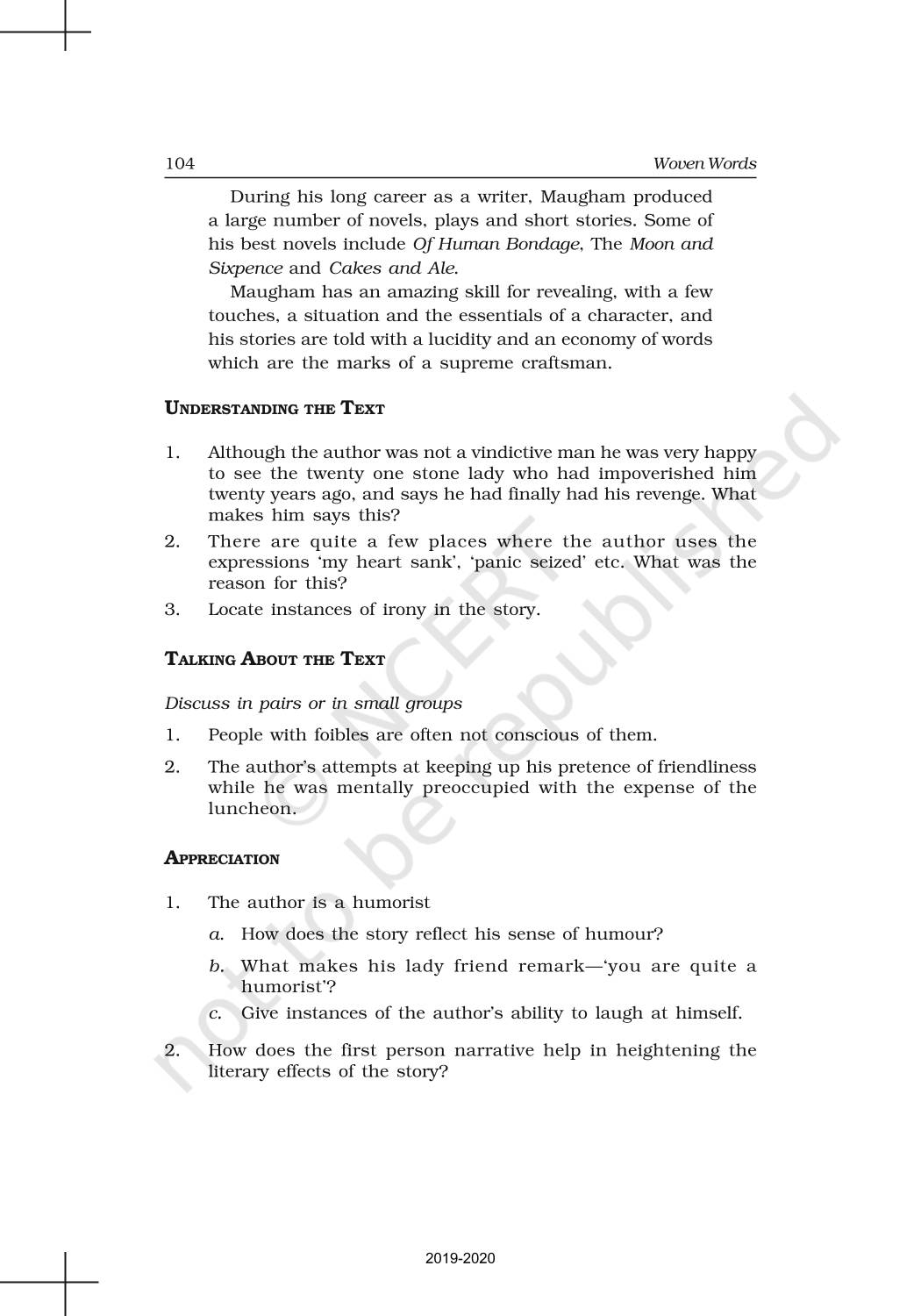 104 Woven Words

During his long career as a writer, Maugham produced a large number of novels, plays and short stories. Some of his best novels include Of Human Bondage, The Moon and Sixpence and Cakes and Ale.

Maugham has an amazing skill for revealing, with a few touches, a situation and the essentials of a character, and his stories are told with a lucidity and an economy of words which are the marks of a supreme craftsman.

UNDERSTANDING THE TEXT

1. Although the author was not a vindictive man he was very happy to see the twenty one stone lady who had impoverished him twenty years ago, and says he had finally had his revenge. What makes him says this?

2. There are quite a few places where the author uses the expressions 'my heart sank', 'panic seized' etc. What was the reason for this?

3. Locate instances of irony in the story.

TALKING ABOUT THE TEXT

Discuss in pairs or in small groups

1. People with foibles are often not conscious of them.

2. The author's attempts at keeping up his pretence of friendliness while he was mentally preoccupied with the expense of the luncheon.

APPRECIATION

1. The author is a humorist

a. How does the story reflect his sense of humour?

b. What makes his lady friend remark—'you are quite a humorist'?

c. Give instances of the author's ability to laugh at himself.

2. How does the first person narrative help in heightening the literary effects of the story?

© NCERT not to be republished

2019-2020